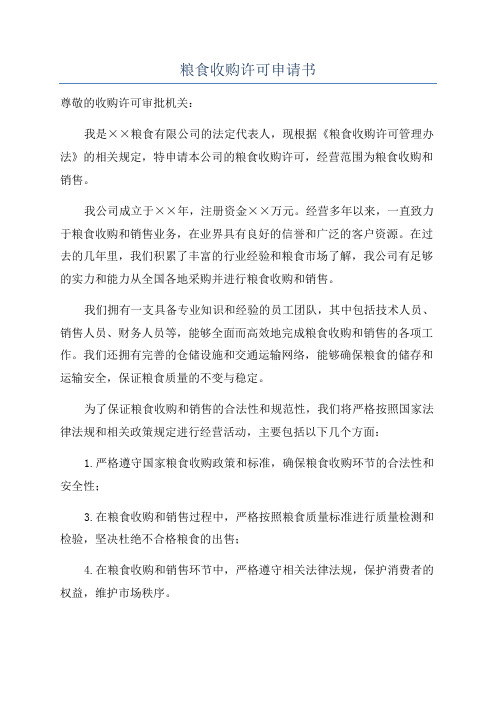 粮食收购许可申请书

尊敬的收购许可审批机关：

我是××粮食有限公司的法定代表人，现根据《粮食收购许可管理办法》的相关规定，特申请本公司的粮食收购许可，经营范围为粮食收购和销售。

我公司成立于××年，注册资金××万元。经营多年以来，一直致力于粮食收购和销售业务，在业界具有良好的信誉和广泛的客户资源。在过去的几年里，我们积累了丰富的行业经验和粮食市场了解，我公司有足够的实力和能力从全国各地采购并进行粮食收购和销售。

我们拥有一支具备专业知识和经验的员工团队，其中包括技术人员、销售人员、财务人员等，能够全面而高效地完成粮食收购和销售的各项工作。我们还拥有完善的仓储设施和交通运输网络，能够确保粮食的储存和运输安全，保证粮食质量的不变与稳定。

为了保证粮食收购和销售的合法性和规范性，我们将严格按照国家法律法规和相关政策规定进行经营活动，主要包括以下几个方面：

1.严格遵守国家粮食收购政策和标准，确保粮食收购环节的合法性和安全性；

3.在粮食收购和销售过程中，严格按照粮食质量标准进行质量检测和检验，坚决杜绝不合格粮食的出售；

4.在粮食收购和销售环节中，严格遵守相关法律法规，保护消费者的权益，维护市场秩序。